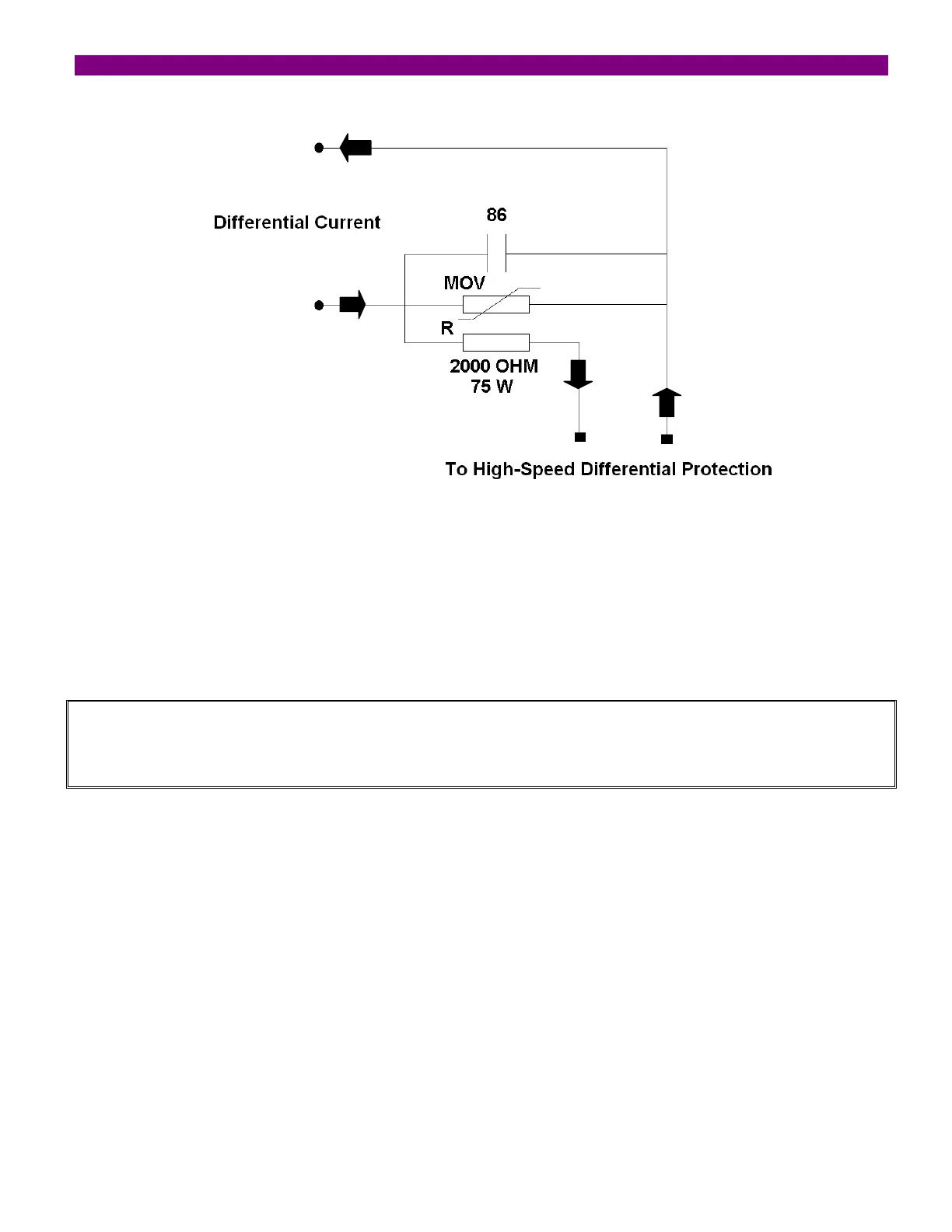 Differential Current

86

MOV

R

2000 OHM
75 W

To High-Speed Differential Protection